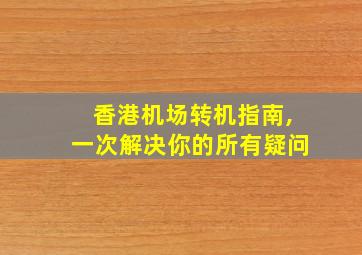 香港机场转机指南，
一次解决你的所有疑问